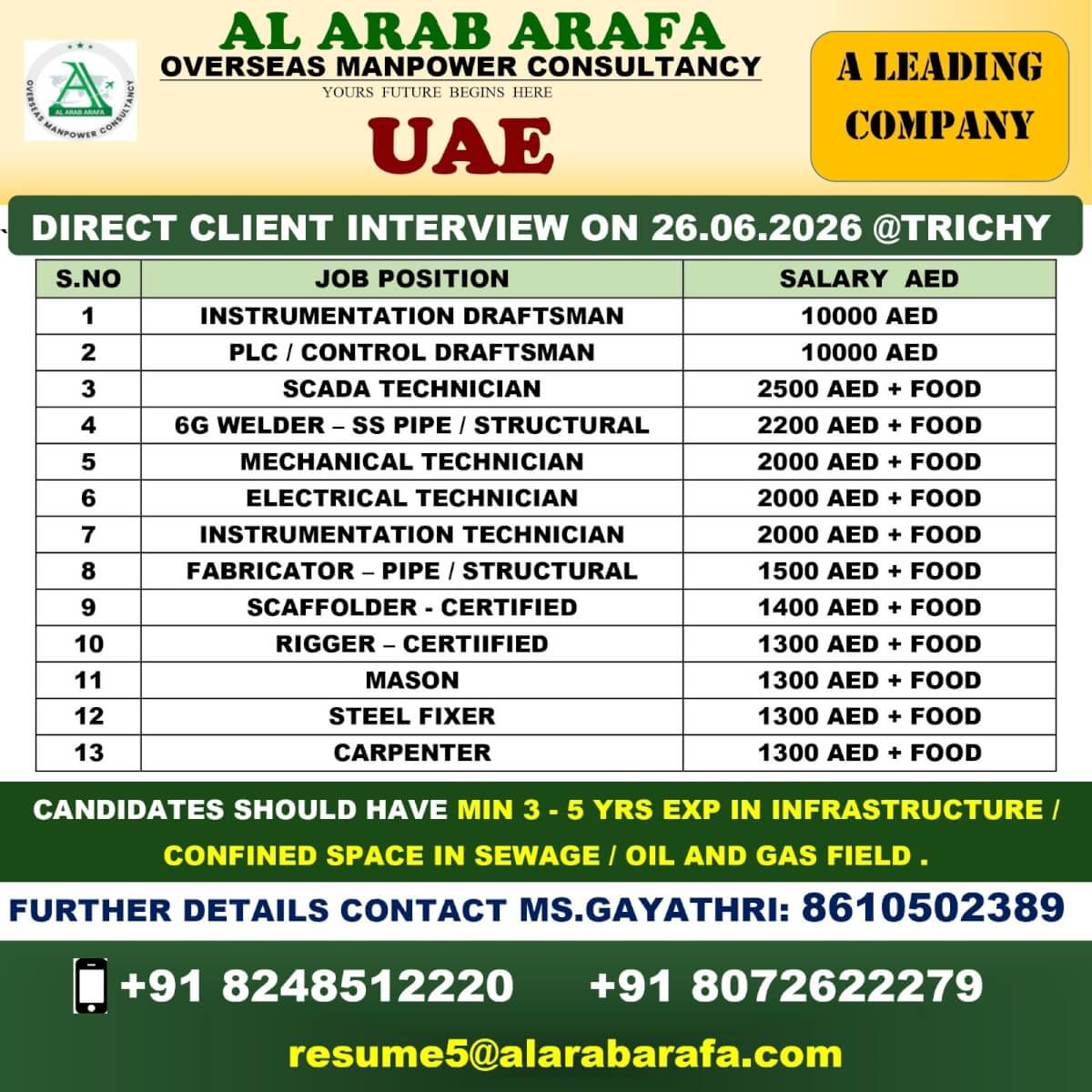 AL ARAB ARAFA
OVERSEAS MANPOWER CONSULTANCY
AL ARAB ARAFA
OVERSEAS MANPOWER CONSULTANCY
YOURS FUTURE BEGINS HERE
UAE
A LEADING COMPANY

DIRECT CLIENT INTERVIEW ON 26.06.2026 @TRICHY

| S.NO | JOB POSITION | SALARY AED |
|---|---|---|
| 1 | INSTRUMENTATION DRAFTSMAN | 10000 AED |
| 2 | PLC / CONTROL DRAFTSMAN | 10000 AED |
| 3 | SCADA TECHNICIAN | 2500 AED + FOOD |
| 4 | 6G WELDER – SS PIPE / STRUCTURAL | 2200 AED + FOOD |
| 5 | MECHANICAL TECHNICIAN | 2000 AED + FOOD |
| 6 | ELECTRICAL TECHNICIAN | 2000 AED + FOOD |
| 7 | INSTRUMENTATION TECHNICIAN | 2000 AED + FOOD |
| 8 | FABRICATOR – PIPE / STRUCTURAL | 1500 AED + FOOD |
| 9 | SCAFFOLDER - CERTIFIED | 1400 AED + FOOD |
| 10 | RIGGER – CERTIIFIED | 1300 AED + FOOD |
| 11 | MASON | 1300 AED + FOOD |
| 12 | STEEL FIXER | 1300 AED + FOOD |
| 13 | CARPENTER | 1300 AED + FOOD |

CANDIDATES SHOULD HAVE MIN 3 - 5 YRS EXP IN INFRASTRUCTURE / CONFINED SPACE IN SEWAGE / OIL AND GAS FIELD .

FURTHER DETAILS CONTACT MS.GAYATHRI: 8610502389

+91 8248512220 +91 8072622279

resume5@alarabarafa.com